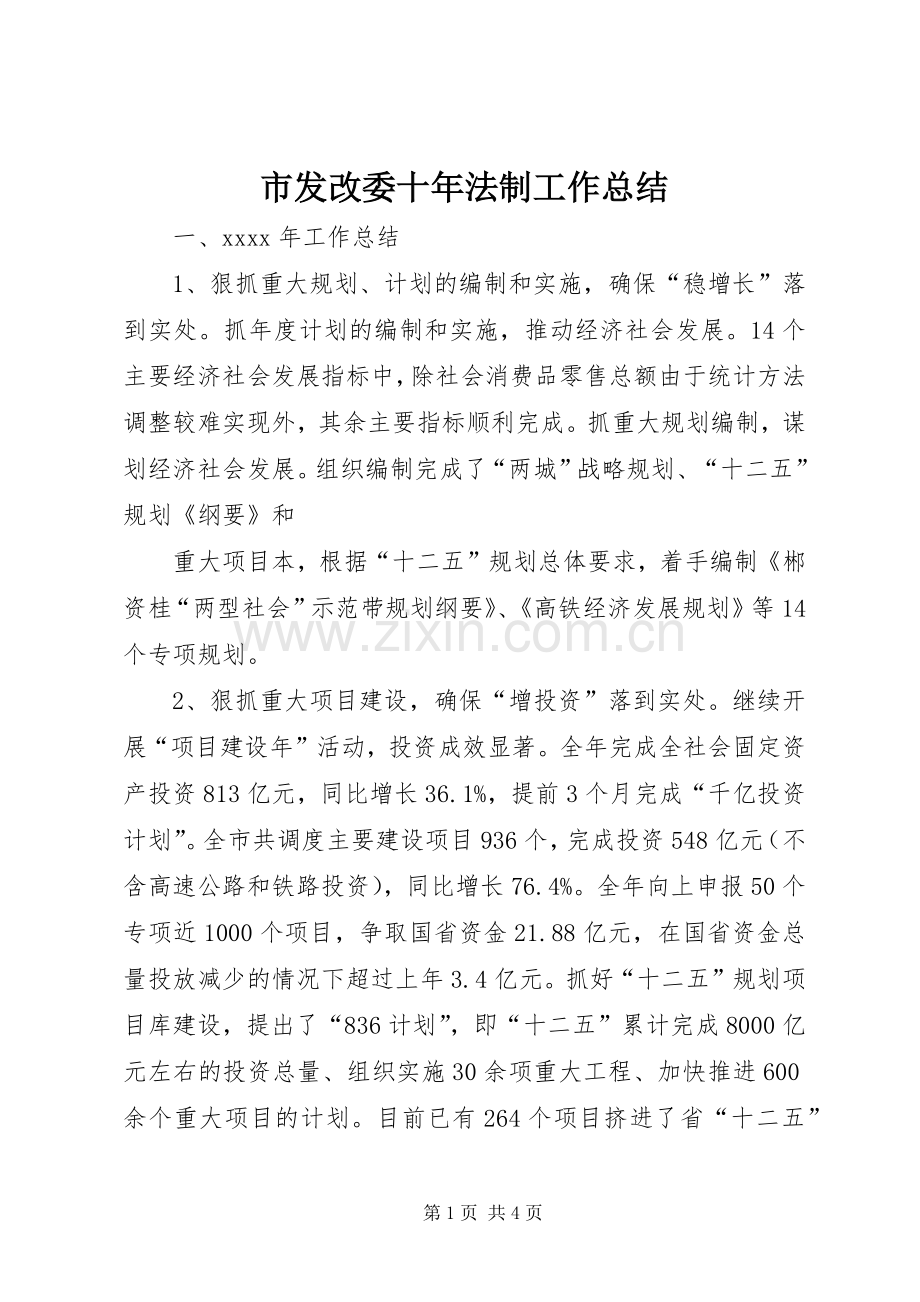 市发改委十年法制工作总结

一、xxxx年工作总结

1、狠抓重大规划、计划的编制和实施，确保“稳增长”落到实处。抓年度计划的编制和实施，推动经济社会发展。14个主要经济社会发展指标中，除社会消费品零售总额由于统计方法调整较难实现外，其余主要指标顺利完成。抓重大规划编制，谋划经济社会发展。组织编制完成了“两城”战略规划、“十二五”规划《纲要》和

重大项目本，根据“十二五”规划总体要求，着手编制《郴资桂“两型社会”示范带规划纲要》、《高铁经济发展规划》等14个专项规划。

2、狠抓重大项目建设，确保“增投资”落到实处。继续开展“项目建设年”活动，投资成效显著。全年完成全社会固定资产投资813亿元，同比增长36.1%，提前3个月完成“千亿投资计划”。全市共调度主要建设项目936个，完成投资548亿元（不含高速公路和铁路投资），同比增长76.4%。全年向上申报50个专项近1000个项目，争取国省资金21.88亿元，在国省资金总量投放减少的情况下超过上年3.4亿元。抓好“十二五”规划项目库建设，提出了“836计划”，即“十二五”累计完成8000亿元左右的投资总量、组织实施30余项重大工程、加快推进600余个重大项目的计划。目前已有264个项目挤进了省“十二五”

第1页 共4页

www.zixin.com.cn